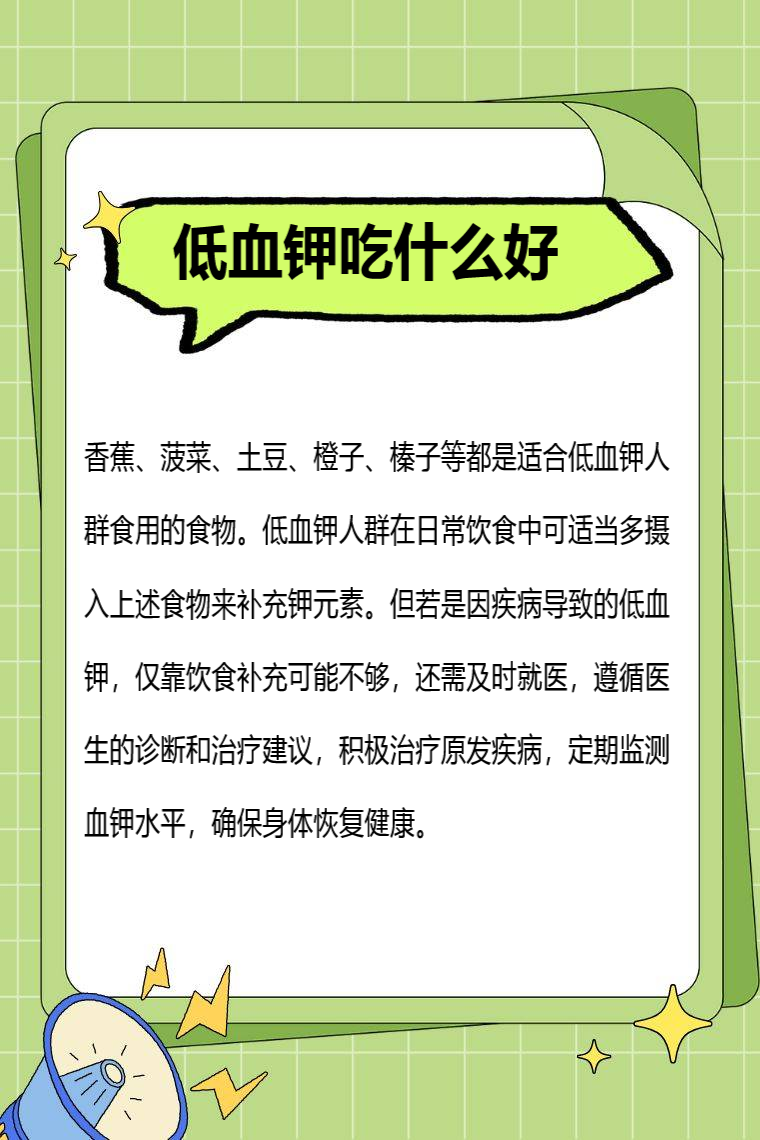 低血钾吃什么好

香蕉、菠菜、土豆、橙子、榛子等都是适合低血钾人群食用的食物。低血钾人群在日常饮食中可适当多摄入上述食物来补充钾元素。但若是因疾病导致的低血钾，仅靠饮食补充可能不够，还需及时就医，遵循医生的诊断和治疗建议，积极治疗原发疾病，定期监测血钾水平，确保身体恢复健康。